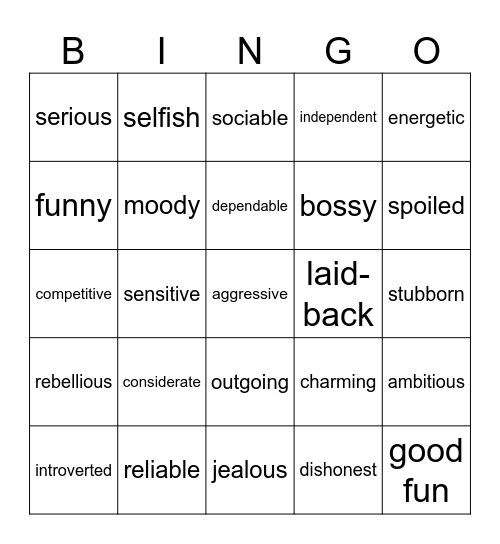 | B | I | N | G | O |
|---|---|---|---|---|
| serious | selfish | sociable | independent | energetic |
| funny | moody | dependable | bossy | spoiled |
| competitive | sensitive | aggressive | laid-back | stubborn |
| rebellious | considerate | outgoing | charming | ambitious |
| introverted | reliable | jealous | dishonest | good fun |